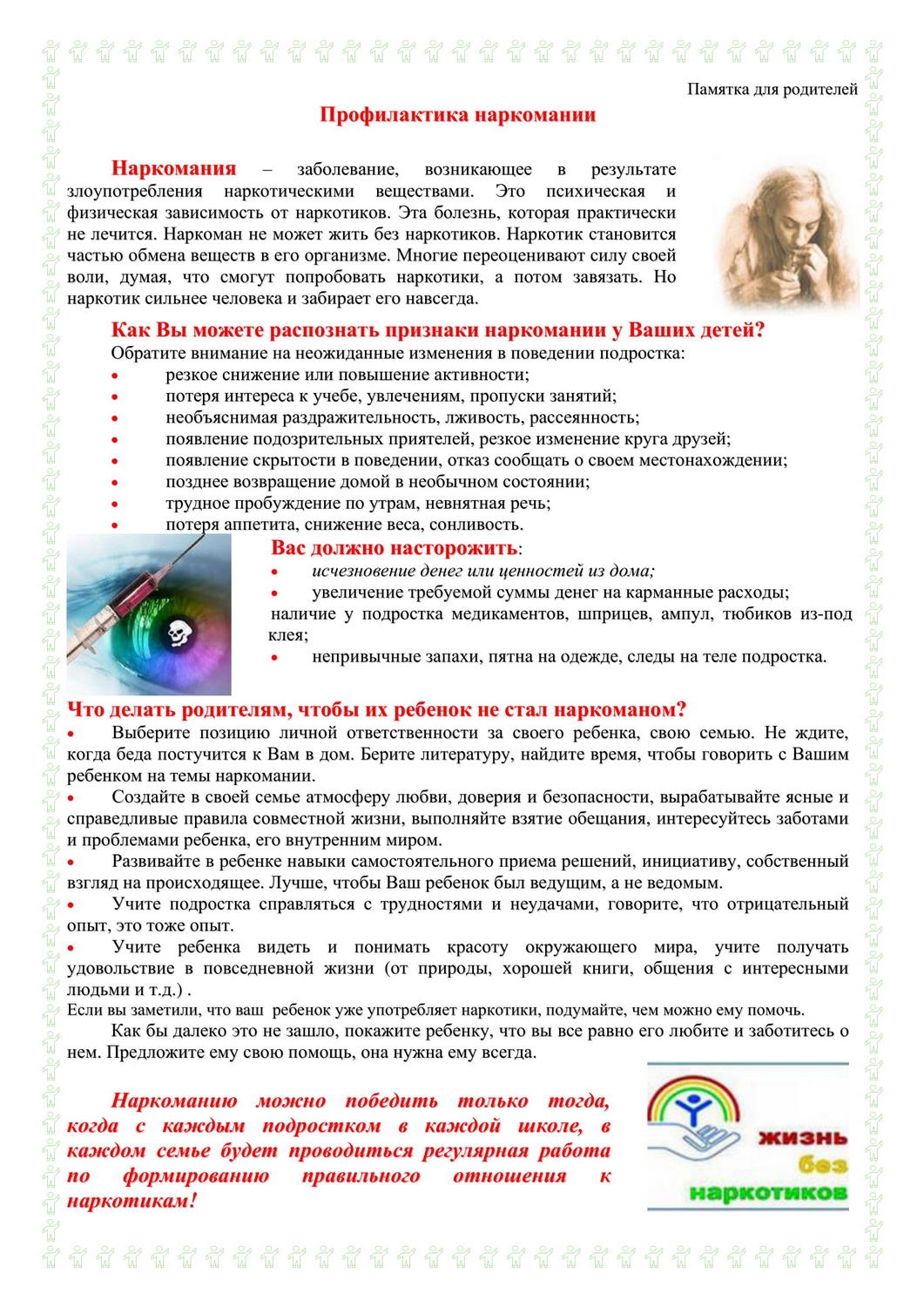 Памятка для родителей

Профилактика наркомании

Наркомания – заболевание, возникающее в результате злоупотребления наркотическими веществами. Это психическая и физическая зависимость от наркотиков. Эта болезнь, которая практически не лечится. Наркоман не может жить без наркотиков. Наркотик становится частью обмена веществ в его организме. Многие переоценивают силу своей воли, думая, что смогут попробовать наркотики, а потом завязать. Но наркотик сильнее человека и забирает его навсегда.

Как Вы можете распознать признаки наркомании у Ваших детей?

Обратите внимание на неожиданные изменения в поведении подростка:
• резкое снижение или повышение активности;
• потеря интереса к учебе, увлечениям, пропуски занятий;
• необъяснимая раздражительность, лживость, рассеянность;
• появление подозрительных приятелей, резкое изменение круга друзей;
• появление скрытости в поведении, отказ сообщать о своем местонахождении;
• позднее возвращение домой в необычном состоянии;
• трудное пробуждение по утрам, невнятная речь;
• потеря аппетита, снижение веса, сонливость.

Вас должно насторожить:
• исчезновение денег или ценностей из дома;
• увеличение требуемой суммы денег на карманные расходы;
наличие у подростка медикаментов, шприцев, ампул, тюбиков из-под клея;
• непривычные запахи, пятна на одежде, следы на теле подростка.

Что делать родителям, чтобы их ребенок не стал наркоманом?
• Выберите позицию личной ответственности за своего ребенка, свою семью. Не ждите, когда беда постучится к Вам в дом. Берите литературу, найдите время, чтобы говорить с Вашим ребенком на темы наркомании.
• Создайте в своей семье атмосферу любви, доверия и безопасности, вырабатывайте ясные и справедливые правила совместной жизни, выполняйте взятие обещания, интересуйтесь заботами и проблемами ребенка, его внутренним миром.
• Развивайте в ребенке навыки самостоятельного приема решений, инициативу, собственный взгляд на происходящее. Лучше, чтобы Ваш ребенок был ведущим, а не ведомым.
• Учите подростка справляться с трудностями и неудачами, говорите, что отрицательный опыт, это тоже опыт.
• Учите ребенка видеть и понимать красоту окружающего мира, учите получать удовольствие в повседневной жизни (от природы, хорошей книги, общения с интересными людьми и т.д.) .

Если вы заметили, что ваш ребенок уже употребляет наркотики, подумайте, чем можно ему помочь.

Как бы далеко это не зашло, покажите ребенку, что вы все равно его любите и заботитесь о нем. Предложите ему свою помощь, она нужна ему всегда.

Наркоманию можно победить только тогда, когда с каждым подростком в каждой школе, в каждом семье будет проводиться регулярная работа по формированию правильного отношения к наркотикам!

жизнь
без
наркотиков